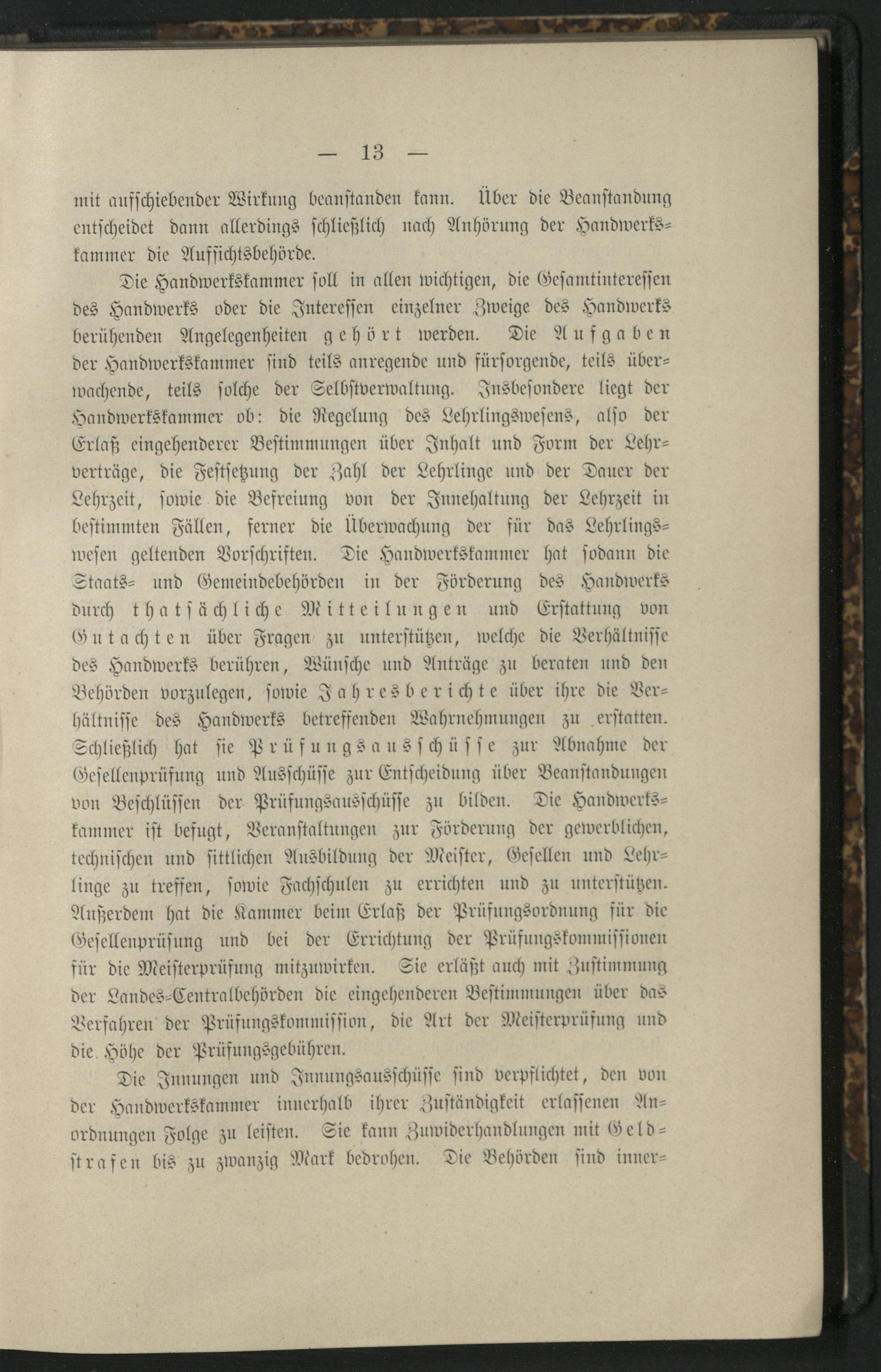 — 13 —

mit aufschiebender Wirkung beanstanden kann. Über die Beanstandung entscheidet dann allerdings schließlich nach Anhörung der Handwerkskammer die Aufsichtsbehörde.

Die Handwerkskammer soll in allen wichtigen, die Gesamtinteressen des Handwerks oder die Interessen einzelner Zweige des Handwerks berührenden Angelegenheiten gehört werden. Die Aufgaben der Handwerkskammer sind teils anregende und fürsorgende, teils überwachende, teils solche der Selbstverwaltung. Insbesondere liegt der Handwerkskammer ob: die Regelung des Lehrlingswesens, also der Erlaß eingehenderer Bestimmungen über Inhalt und Form der Lehrverträge, die Festsetzung der Zahl der Lehrlinge und der Dauer der Lehrzeit, sowie die Befreiung von der Innehaltung der Lehrzeit in bestimmten Fällen, ferner die Überwachung der für das Lehrlingswesen geltenden Vorschriften. Die Handwerkskammer hat sodann die Staats- und Gemeindebehörden in der Förderung des Handwerks durch thatsächliche Mitteilungen und Erstattung von Gutachten über Fragen zu unterstützen, welche die Verhältnisse des Handwerks berühren, Wünsche und Anträge zu beraten und den Behörden vorzulegen, sowie Jahresberichte über ihre die Verhältnisse des Handwerks betreffenden Wahrnehmungen zu erstatten. Schließlich hat sie Prüfungsausschüsse zur Abnahme der Gesellenprüfung und Ausschüsse zur Entscheidung über Beanstandungen von Beschlüssen der Prüfungsausschüsse zu bilden. Die Handwerkskammer ist befugt, Veranstaltungen zur Förderung der gewerblichen, technischen und sittlichen Ausbildung der Meister, Gesellen und Lehrlinge zu treffen, sowie Fachschulen zu errichten und zu unterstützen. Außerdem hat die Kammer beim Erlaß der Prüfungsordnung für die Gesellenprüfung und bei der Errichtung der Prüfungskommissionen für die Meisterprüfung mitzuwirken. Sie erläßt auch mit Zustimmung der Landes-Centralbehörden die eingehenderen Bestimmungen über das Verfahren der Prüfungskommission, die Art der Meisterprüfung und die Höhe der Prüfungsgebühren.

Die Innungen und Innungsausschüsse sind verpflichtet, den von der Handwerkskammer innerhalb ihrer Zuständigkeit erlassenen Anordnungen Folge zu leisten. Sie kann Zuwiderhandlungen mit Geldstrafen bis zu zwanzig Mark bedrohen. Die Behörden sind inner-